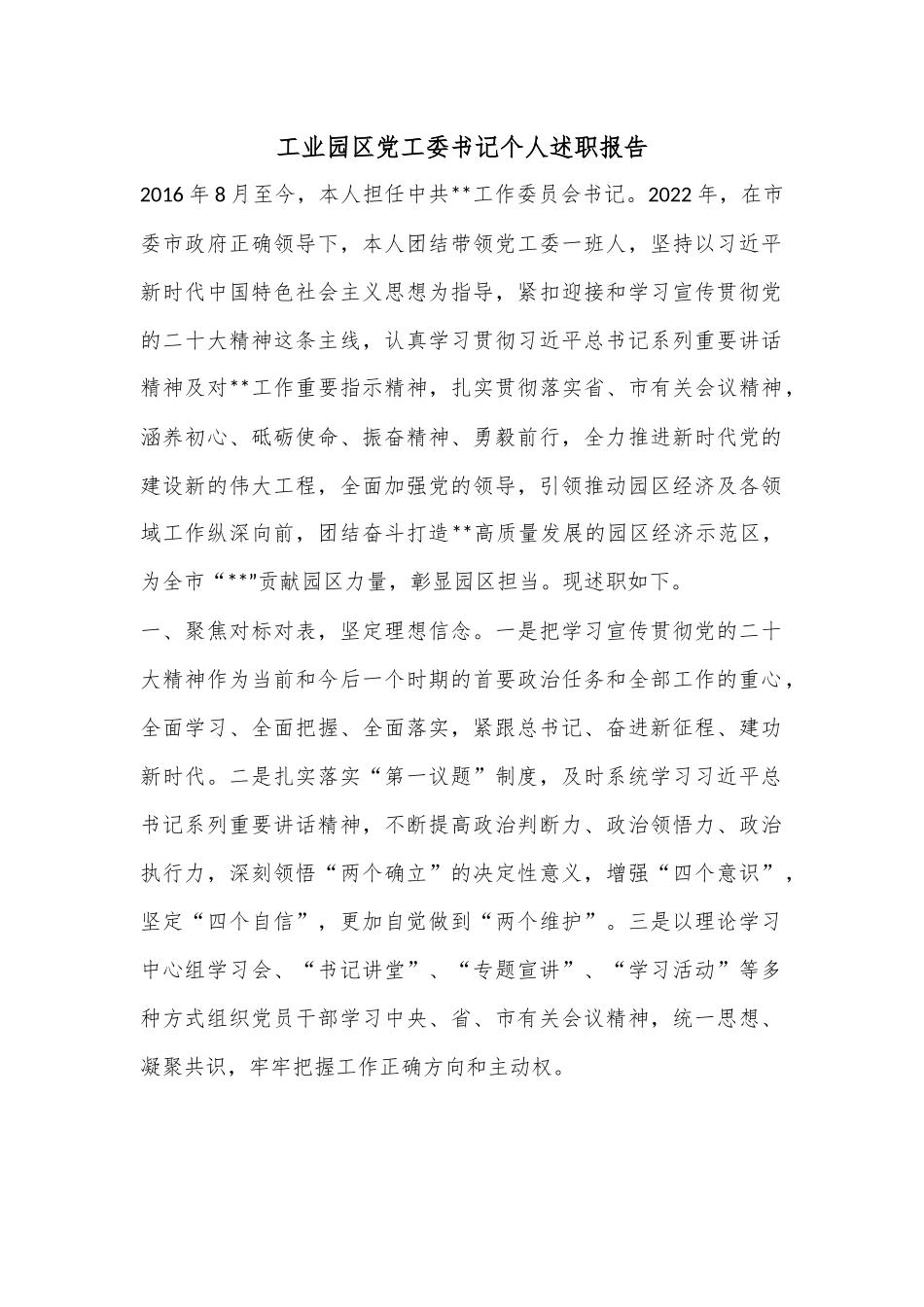 工业园区党工委书记个人述职报告

2016年8月至今，本人担任中共**工作委员会书记。2022年，在市委市政府正确领导下，本人团结带领党工委一班人，坚持以习近平新时代中国特色社会主义思想为指导，紧扣迎接和学习宣传贯彻党的二十大精神这条主线，认真学习贯彻习近平总书记系列重要讲话精神及对**工作重要指示精神，扎实贯彻落实省、市有关会议精神，涵养初心、砥砺使命、振奋精神、勇毅前行，全力推进新时代党的建设新的伟大工程，全面加强党的领导，引领推动园区经济及各领域工作纵深向前，团结奋斗打造**高质量发展的园区经济示范区，为全市“**”贡献园区力量，彰显园区担当。现述职如下。

一、聚焦对标对表，坚定理想信念。一是把学习宣传贯彻党的二十大精神作为当前和今后一个时期的首要政治任务和全部工作的重心，全面学习、全面把握、全面落实，紧跟总书记、奋进新征程、建功新时代。二是扎实落实“第一议题”制度，及时系统学习习近平总书记系列重要讲话精神，不断提高政治判断力、政治领悟力、政治执行力，深刻领悟“两个确立”的决定性意义，增强“四个意识”，坚定“四个自信”，更加自觉做到“两个维护”。三是以理论学习中心组学习会、“书记讲堂”、“专题宣讲”、“学习活动”等多种方式组织党员干部学习中央、省、市有关会议精神，统一思想、凝聚共识，牢牢把握工作正确方向和主动权。